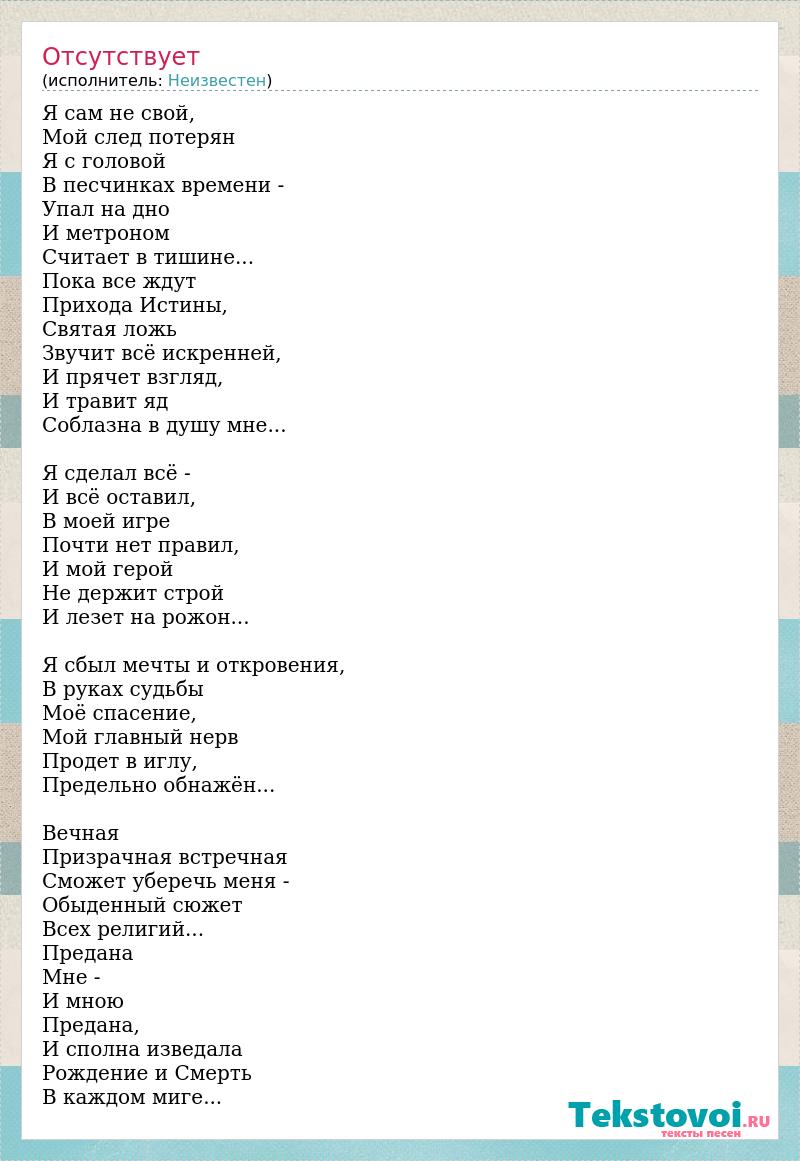 Отсутствует
(исполнитель: Неизвестен)

Я сам не свой,
Мой след потерян
Я с головой
В песчинках времени -
Упал на дно
И метроном
Считает в тишине...
Пока все ждут
Прихода Истины,
Святая ложь
Звучит всё искренней,
И прячет взгляд,
И травит яд
Соблазна в душу мне...

Я сделал всё -
И всё оставил,
В моей игре
Почти нет правил,
И мой герой
Не держит строй
И лезет на рожон...

Я сбыл мечты и откровения,
В руках судьбы
Моё спасение,
Мой главный нерв
Продет в иглу,
Предельно обнажён...

Вечная
Призрачная встречная
Сможет уберечь меня -
Обыденный сюжет
Всех религий...
Предана
Мне -
И мною
Предана,
И сполна изведала
Рождение и Смерть
В каждом миге...

Tekstovoi.RU
тексты песен